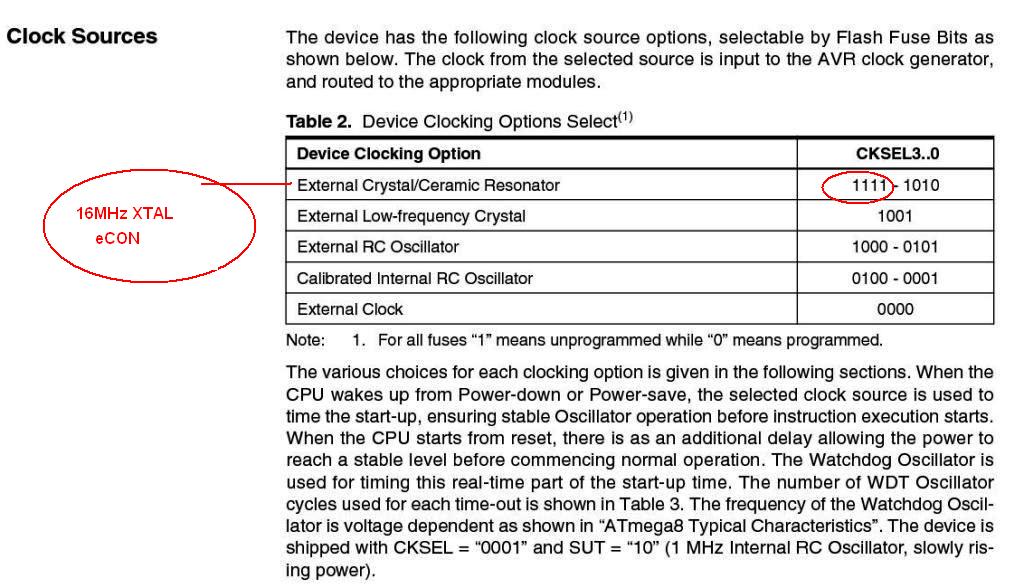 Clock Sources

The device has the following clock source options, selectable by Flash Fuse Bits as shown below. The clock from the selected source is input to the AVR clock generator, and routed to the appropriate modules.

Table 2. Device Clocking Options Select$^{(1)}$

| Device Clocking Option | CKSEL3..0 |
|---|---|
| External Crystal/Ceramic Resonator | 1111 - 1010 |
| External Low-frequency Crystal | 1001 |
| External RC Oscillator | 1000 - 0101 |
| Calibrated Internal RC Oscillator | 0100 - 0001 |
| External Clock | 0000 |

16MHz XTAL
eCON

Note: 1. For all fuses "1" means unprogrammed while "0" means programmed.

The various choices for each clocking option is given in the following sections. When the CPU wakes up from Power-down or Power-save, the selected clock source is used to time the start-up, ensuring stable Oscillator operation before instruction execution starts. When the CPU starts from reset, there is as an additional delay allowing the power to reach a stable level before commencing normal operation. The Watchdog Oscillator is used for timing this real-time part of the start-up time. The number of WDT Oscillator cycles used for each time-out is shown in Table 3. The frequency of the Watchdog Oscillator is voltage dependent as shown in "ATmega8 Typical Characteristics". The device is shipped with CKSEL = "0001" and SUT = "10" (1 MHz Internal RC Oscillator, slowly rising power).